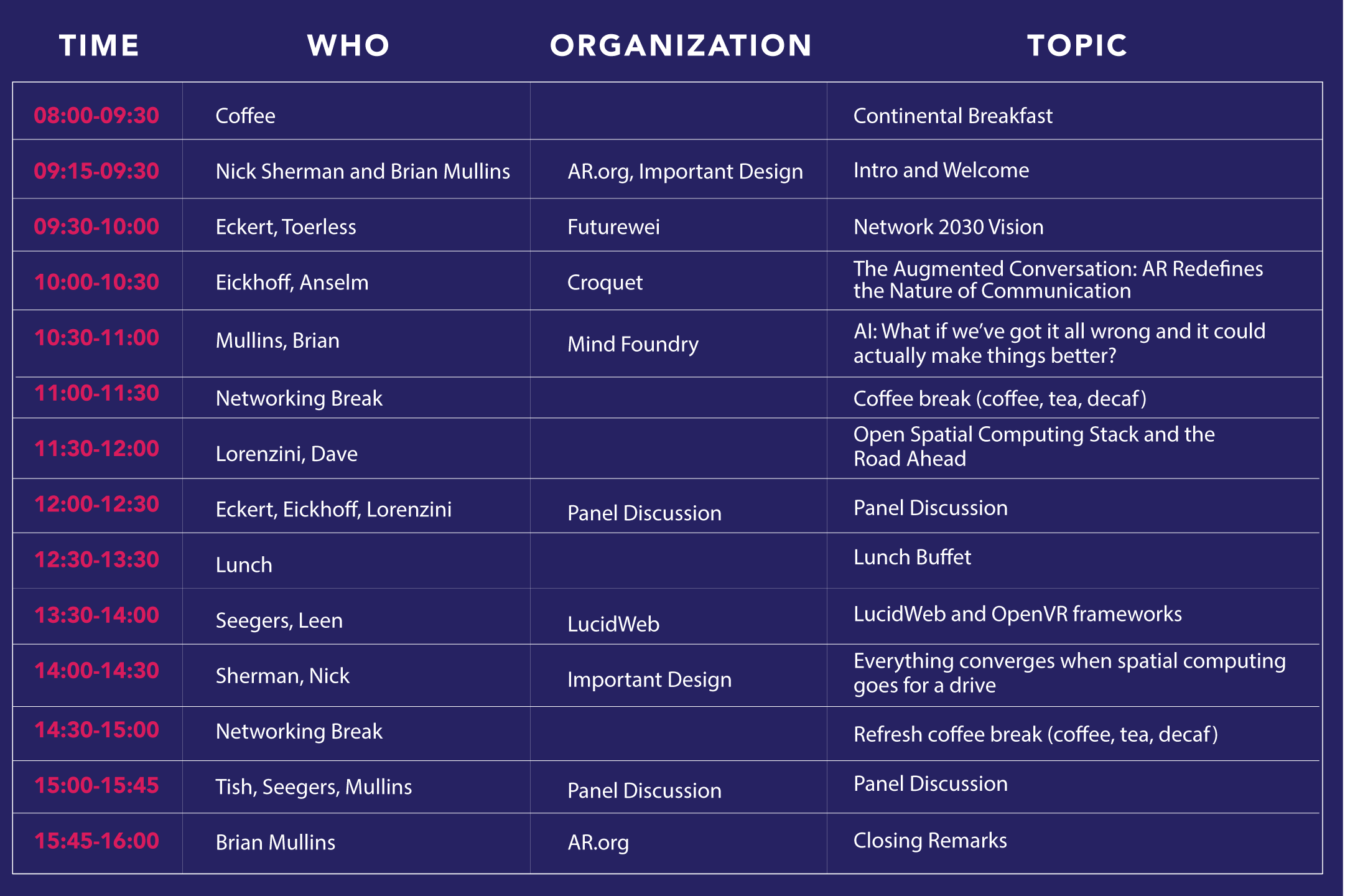 | TIME | WHO | ORGANIZATION | TOPIC |
|---|---|---|---|
| 08:00-09:30 | Coffee | | Continental Breakfast |
| 09:15-09:30 | Nick Sherman and Brian Mullins | AR.org, Important Design | Intro and Welcome |
| 09:30-10:00 | Eckert, Toerless | Futurewei | Network 2030 Vision |
| 10:00-10:30 | Eickhoff, Anselm | Croquet | The Augmented Conversation: AR Redefines the Nature of Communication |
| 10:30-11:00 | Mullins, Brian | Mind Foundry | AI: What if we've got it all wrong and it could actually make things better? |
| 11:00-11:30 | Networking Break | | Coffee break (coffee, tea, decaf) |
| 11:30-12:00 | Lorenzini, Dave | | Open Spatial Computing Stack and the Road Ahead |
| 12:00-12:30 | Eckert, Eickhoff, Lorenzini | Panel Discussion | Panel Discussion |
| 12:30-13:30 | Lunch | | Lunch Buffet |
| 13:30-14:00 | Seegers, Leen | LucidWeb | LucidWeb and OpenVR frameworks |
| 14:00-14:30 | Sherman, Nick | Important Design | Everything converges when spatial computing goes for a drive |
| 14:30-15:00 | Networking Break | | Refresh coffee break (coffee, tea, decaf) |
| 15:00-15:45 | Tish, Seegers, Mullins | Panel Discussion | Panel Discussion |
| 15:45-16:00 | Brian Mullins | AR.org | Closing Remarks |